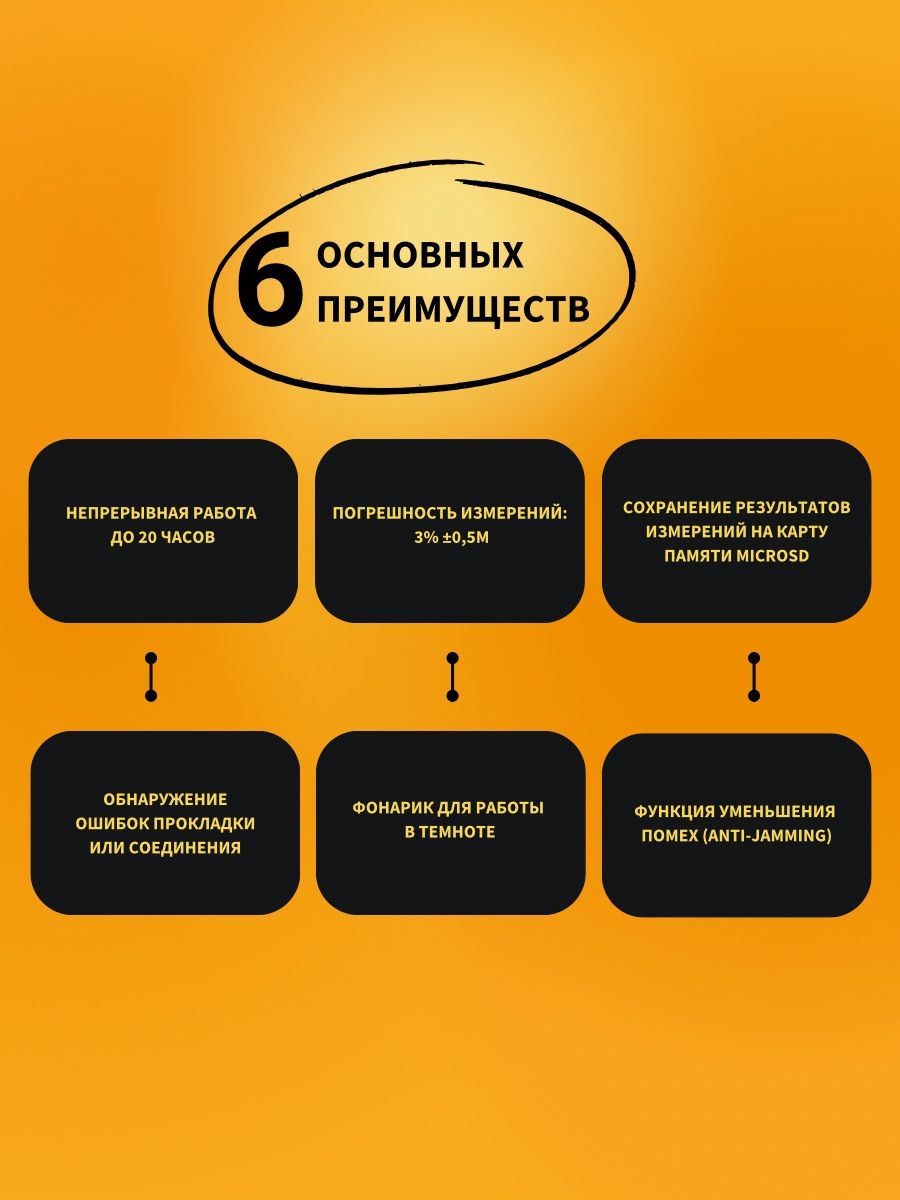 6 ОСНОВНЫХ ПРЕИМУЩЕСТВ

НЕПРЕРЫВНАЯ РАБОТА ДО 20 ЧАСОВ

ПОГРЕШНОСТЬ ИЗМЕРЕНИЙ: 3% ±0,5М

СОХРАНЕНИЕ РЕЗУЛЬТАТОВ ИЗМЕРЕНИЙ НА КАРТУ ПАМЯТИ MICROSD

ОБНАРУЖЕНИЕ ОШИБОК ПРОКЛАДКИ ИЛИ СОЕДИНЕНИЯ

ФОНАРИК ДЛЯ РАБОТЫ В ТЕМНОТЕ

ФУНКЦИЯ УМЕНЬШЕНИЯ ПОМЕХ (ANTI-JAMMING)